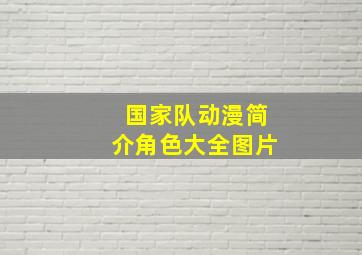 国家队动漫简介角色大全图片